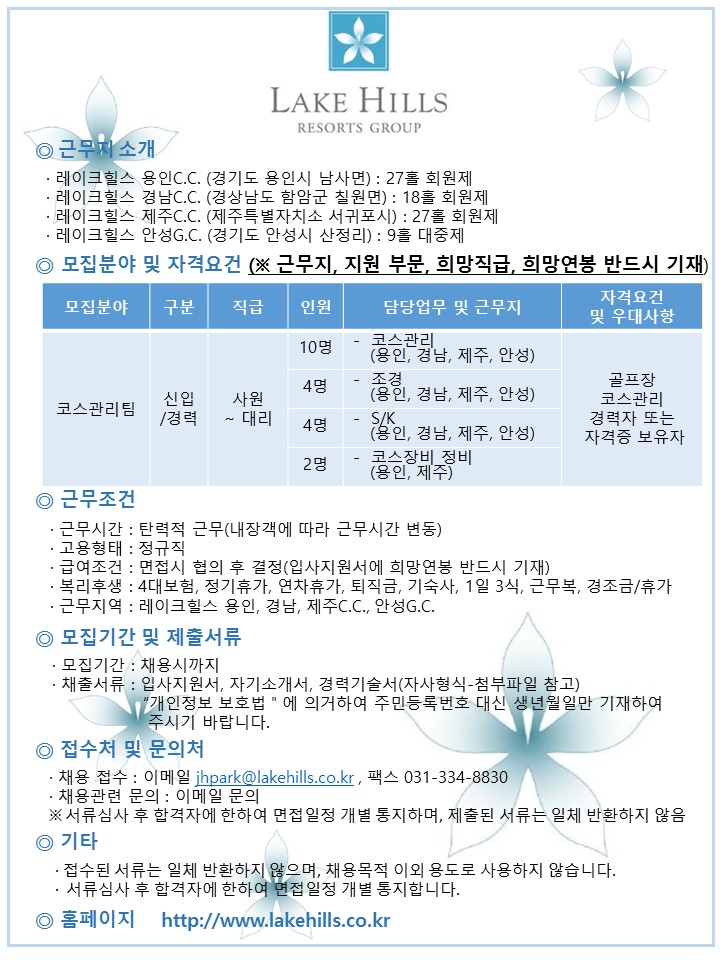 LAKE HILLS
RESORTS GROUP

◎ 근무지 소개
· 레이크힐스 용인C.C. (경기도 용인시 남사면) : 27홀 회원제
· 레이크힐스 경남C.C. (경상남도 함암군 칠원면) : 18홀 회원제
· 레이크힐스 제주C.C. (제주특별자치소 서귀포시) : 27홀 회원제
· 레이크힐스 안성G.C. (경기도 안성시 산정리) : 9홀 대중제

◎ 모집분야 및 자격요건 (※ 근무지, 지원 부문, 희망직급, 희망연봉 반드시 기재)

| 모집분야 | 구분 | 직급 | 인원 | 담당업무 및 근무지 | 자격요건 및 우대사항 |
|---|---|---|---|---|---|
| 코스관리팀 | 신입 /경력 | 사원 ~ 대리 | 10명 | - 코스관리 (용인, 경남, 제주, 안성) | 골프장 코스관리 경력자 또는 자격증 보유자 |
| | | | 4명 | - 조경 (용인, 경남, 제주, 안성) | |
| | | | 4명 | - S/K (용인, 경남, 제주, 안성) | |
| | | | 2명 | - 코스장비 정비 (용인, 제주) | |

◎ 근무조건
· 근무시간 : 탄력적 근무(내장객에 따라 근무시간 변동)
· 고용형태 : 정규직
· 급여조건 : 면접시 협의 후 결정(입사지원서에 희망연봉 반드시 기재)
· 복리후생 : 4대보험, 정기휴가, 연차휴가, 퇴직금, 기숙사, 1일 3식, 근무복, 경조금/휴가
· 근무지역 : 레이크힐스 용인, 경남, 제주C.C., 안성G.C.

◎ 모집기간 및 제출서류
· 모집기간 : 채용시까지
· 채출서류 : 입사지원서, 자기소개서, 경력기술서(자사형식-첨부파일 참고)
"개인정보 보호법 " 에 의거하여 주민등록번호 대신 생년월일만 기재하여 주시기 바랍니다.

◎ 접수처 및 문의처
· 채용 접수 : 이메일 jhpark@lakehills.co.kr , 팩스 031-334-8830
· 채용관련 문의 : 이메일 문의
※ 서류심사 후 합격자에 한하여 면접일정 개별 통지하며, 제출된 서류는 일체 반환하지 않음

◎ 기타
· 접수된 서류는 일체 반환하지 않으며, 채용목적 이외 용도로 사용하지 않습니다.
· 서류심사 후 합격자에 한하여 면접일정 개별 통지합니다.

◎ 홈페이지 http://www.lakehills.co.kr